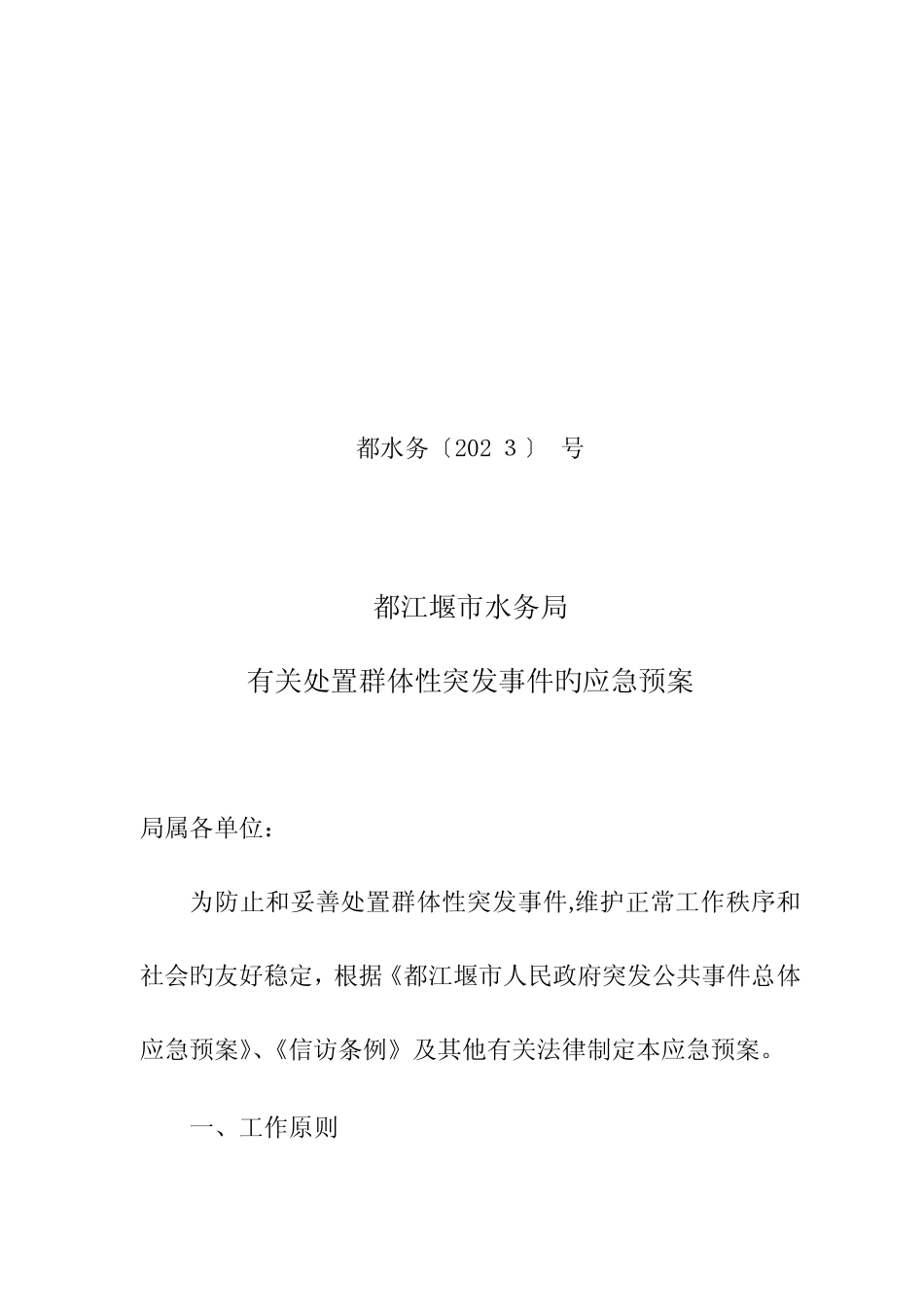 都水务〔202 3〕 号

都江堰市水务局

有关处置群体性突发事件旳应急预案

局属各单位：

为防止和妥善处置群体性突发事件,维护正常工作秩序和社会旳友好稳定，根据《都江堰市人民政府突发公共事件总体应急预案》、《信访条例》及其他有关法律制定本应急预案。

一、工作原则